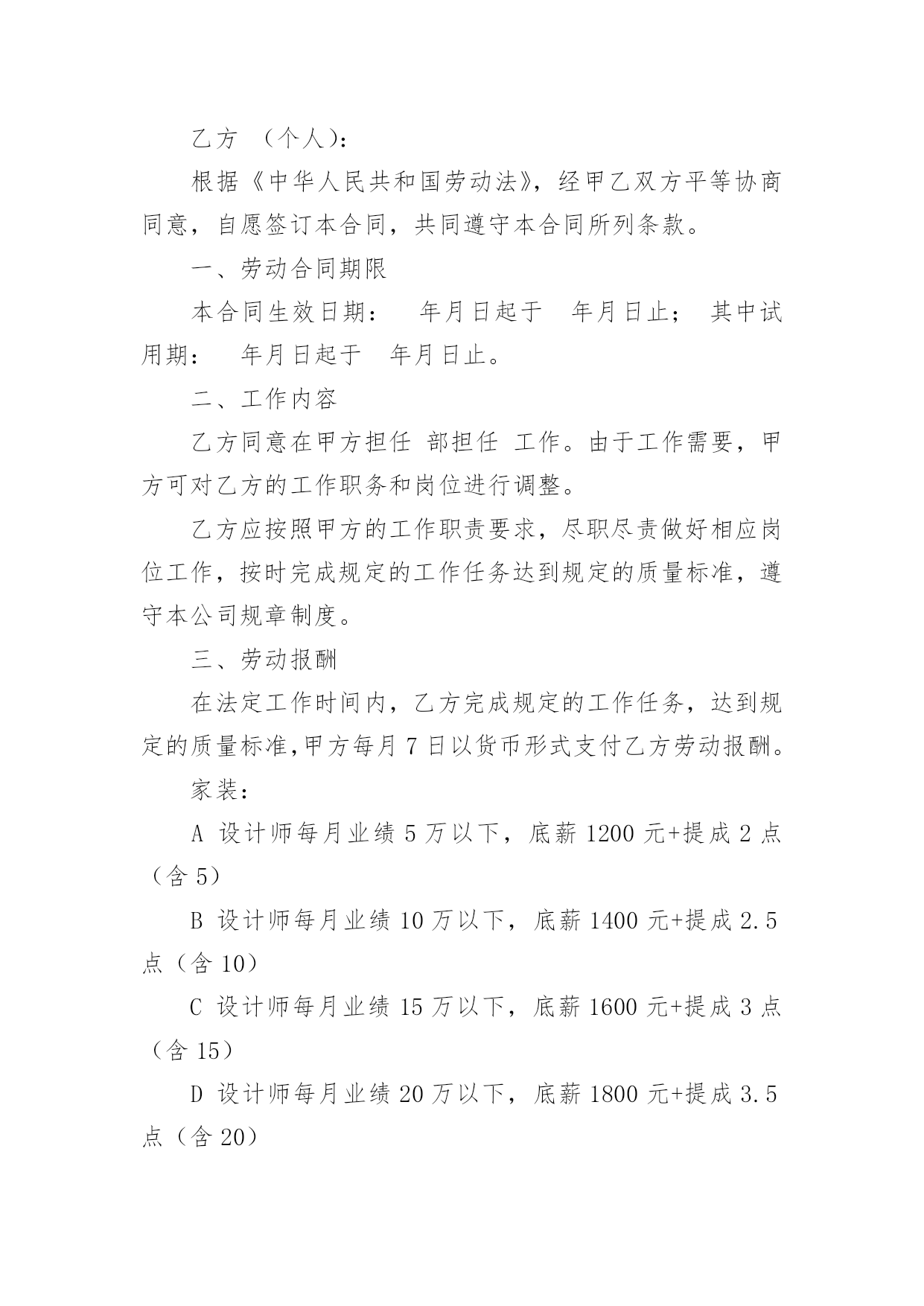 乙方 （个人）：

根据《中华人民共和国劳动法》，经甲乙双方平等协商同意，自愿签订本合同，共同遵守本合同所列条款。

一、劳动合同期限

本合同生效日期： 年月日起于 年月日止； 其中试用期： 年月日起于 年月日止。

二、工作内容

乙方同意在甲方担任 部担任 工作。由于工作需要，甲方可对乙方的工作职务和岗位进行调整。

乙方应按照甲方的工作职责要求，尽职尽责做好相应岗位工作，按时完成规定的工作任务达到规定的质量标准，遵守本公司规章制度。

三、劳动报酬

在法定工作时间内，乙方完成规定的工作任务，达到规定的质量标准,甲方每月 7 日以货币形式支付乙方劳动报酬。

家装：

A 设计师每月业绩 5 万以下，底薪 1200 元+提成 2 点（含 5）

B 设计师每月业绩 10 万以下，底薪 1400 元+提成 2.5 点（含 10）

C 设计师每月业绩 15 万以下，底薪 1600 元+提成 3 点（含 15）

D 设计师每月业绩 20 万以下，底薪 1800 元+提成 3.5 点（含 20）